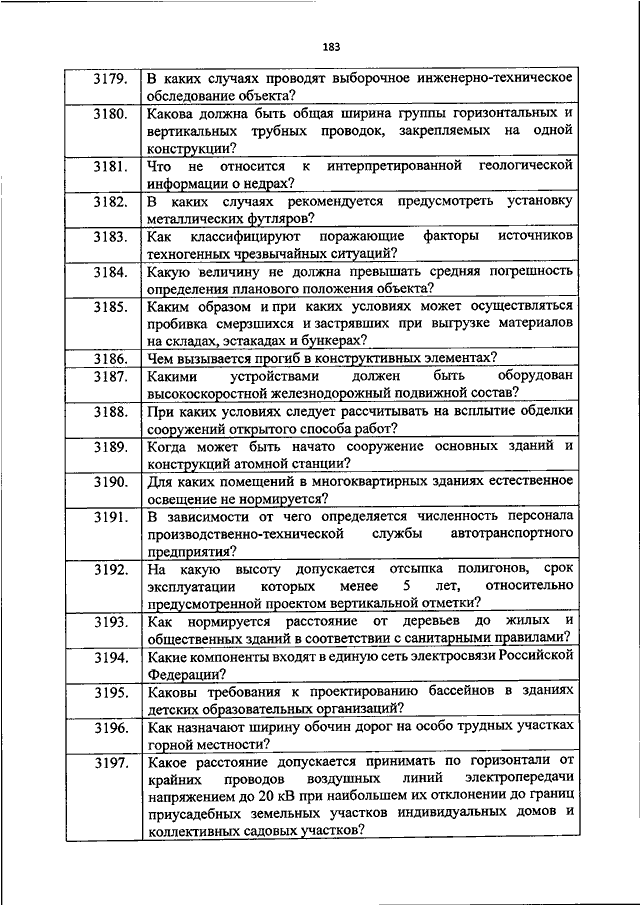 183

| | |
|---|---|
| 3179. | В каких случаях проводят выборочное инженерно-техническое обследование объекта? |
| 3180. | Какова должна быть общая ширина группы горизонтальных и вертикальных трубных проводок, закрепляемых на одной конструкции? |
| 3181. | Что не относится к интерпретированной геологической информации о недрах? |
| 3182. | В каких случаях рекомендуется предусмотреть установку металлических футляров? |
| 3183. | Как классифицируют поражающие факторы источников техногенных чрезвычайных ситуаций? |
| 3184. | Какую величину не должна превышать средняя погрешность определения планового положения объекта? |
| 3185. | Каким образом и при каких условиях может осуществляться пробивка смерзшихся и застрявших при выгрузке материалов на складах, эстакадах и бункерах? |
| 3186. | Чем вызывается прогиб в конструктивных элементах? |
| 3187. | Какими устройствами должен быть оборудован высокоскоростной железнодорожный подвижной состав? |
| 3188. | При каких условиях следует рассчитывать на всплытие обделки сооружений открытого способа работ? |
| 3189. | Когда может быть начато сооружение основных зданий и конструкций атомной станции? |
| 3190. | Для каких помещений в многоквартирных зданиях естественное освещение не нормируется? |
| 3191. | В зависимости от чего определяется численность персонала производственно-технической службы автотранспортного предприятия? |
| 3192. | На какую высоту допускается отсыпка полигонов, срок эксплуатации которых менее 5 лет, относительно предусмотренной проектом вертикальной отметки? |
| 3193. | Как нормируется расстояние от деревьев до жилых и общественных зданий в соответствии с санитарными правилами? |
| 3194. | Какие компоненты входят в единую сеть электросвязи Российской Федерации? |
| 3195. | Каковы требования к проектированию бассейнов в зданиях детских образовательных организаций? |
| 3196. | Как назначают ширину обочин дорог на особо трудных участках горной местности? |
| 3197. | Какое расстояние допускается принимать по горизонтали от крайних проводов воздушных линий электропередачи напряжением до 20 кВ при наибольшем их отклонении до границ приусадебных земельных участков индивидуальных домов и коллективных садовых участков? |